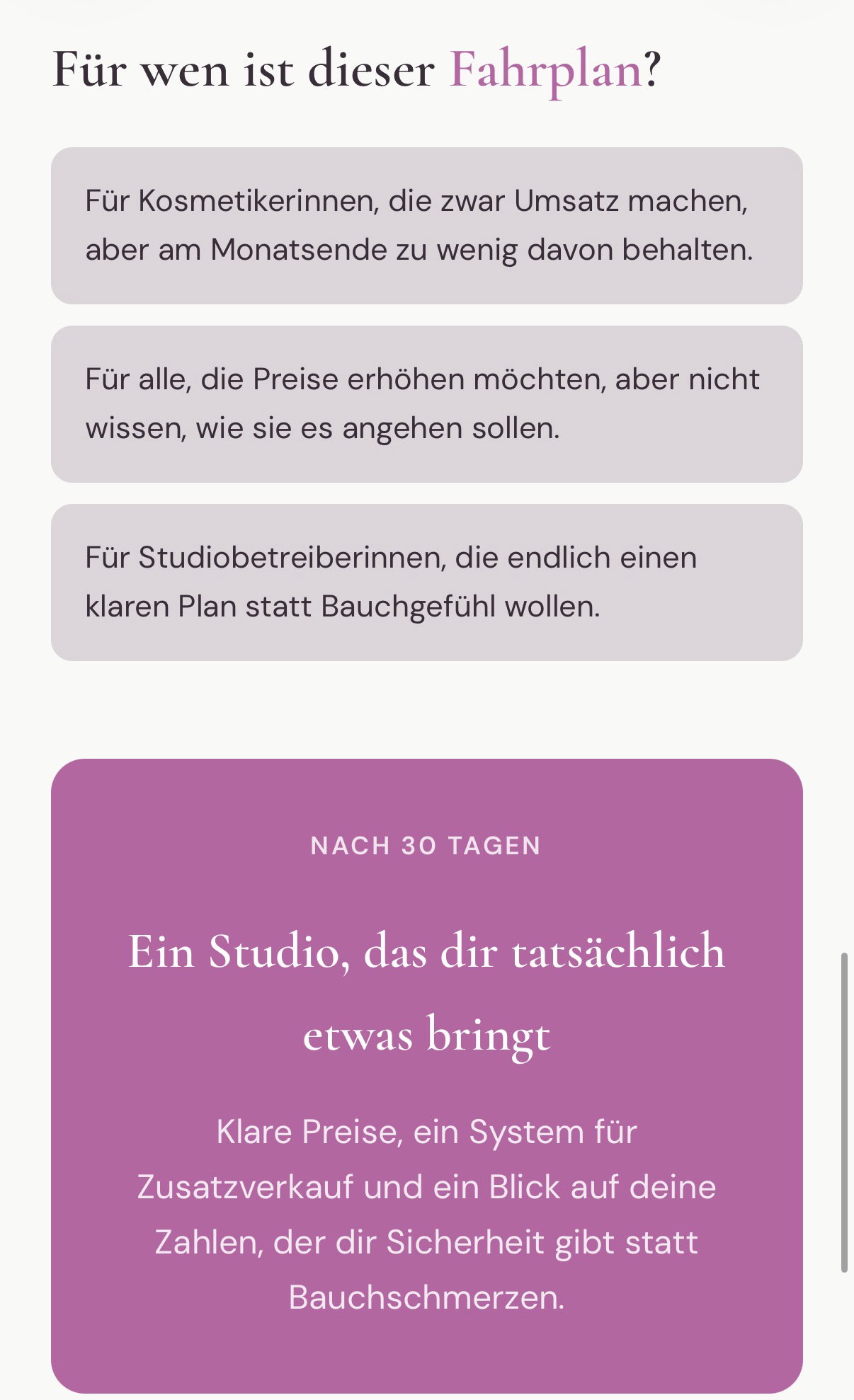 Für wen ist dieser Fahrplan?

Für Kosmetikerinnen, die zwar Umsatz machen, aber am Monatsende zu wenig davon behalten.

Für alle, die Preise erhöhen möchten, aber nicht wissen, wie sie es angehen sollen.

Für Studiobetreiberinnen, die endlich einen klaren Plan statt Bauchgefühl wollen.

NACH 30 TAGEN

Ein Studio, das dir tatsächlich etwas bringt

Klare Preise, ein System für Zusatzverkauf und ein Blick auf deine Zahlen, der dir Sicherheit gibt statt Bauchschmerzen.